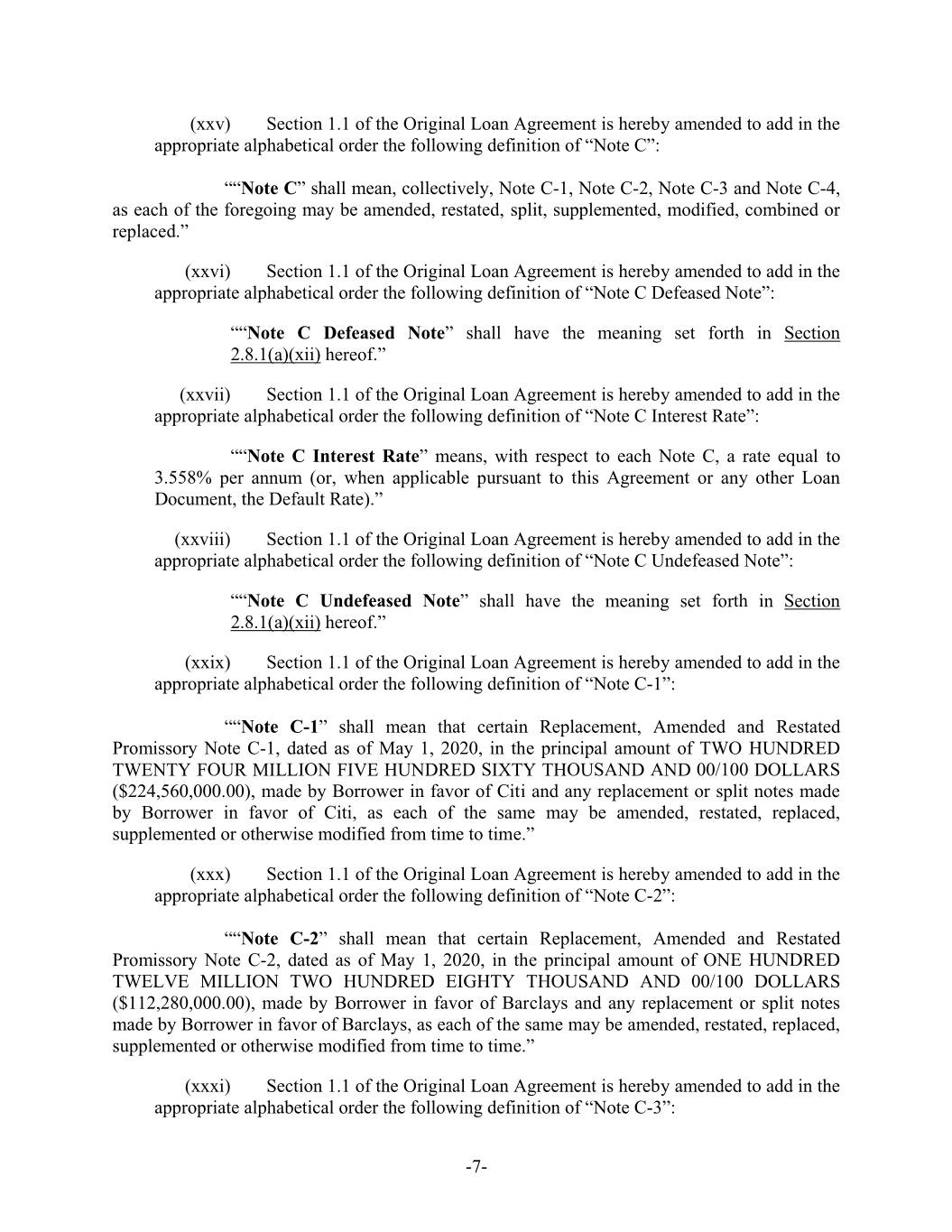 (xxv) Section 1.1 of the Original Loan Agreement is hereby amended to add in the appropriate alphabetical order the following definition of “Note C”:

““Note C” shall mean, collectively, Note C-1, Note C-2, Note C-3 and Note C-4, as each of the foregoing may be amended, restated, split, supplemented, modified, combined or replaced.”

(xxvi) Section 1.1 of the Original Loan Agreement is hereby amended to add in the appropriate alphabetical order the following definition of “Note C Defeased Note”:

““Note C Defeased Note” shall have the meaning set forth in Section 2.8.1(a)(xii) hereof.”

(xxvii) Section 1.1 of the Original Loan Agreement is hereby amended to add in the appropriate alphabetical order the following definition of “Note C Interest Rate”:

““Note C Interest Rate” means, with respect to each Note C, a rate equal to 3.558% per annum (or, when applicable pursuant to this Agreement or any other Loan Document, the Default Rate).”

(xxviii) Section 1.1 of the Original Loan Agreement is hereby amended to add in the appropriate alphabetical order the following definition of “Note C Undefeased Note”:

““Note C Undefeased Note” shall have the meaning set forth in Section 2.8.1(a)(xii) hereof.”

(xxix) Section 1.1 of the Original Loan Agreement is hereby amended to add in the appropriate alphabetical order the following definition of “Note C-1”:

““Note C-1” shall mean that certain Replacement, Amended and Restated Promissory Note C-1, dated as of May 1, 2020, in the principal amount of TWO HUNDRED TWENTY FOUR MILLION FIVE HUNDRED SIXTY THOUSAND AND 00/100 DOLLARS ($224,560,000.00), made by Borrower in favor of Citi and any replacement or split notes made by Borrower in favor of Citi, as each of the same may be amended, restated, replaced, supplemented or otherwise modified from time to time.”

(xxx) Section 1.1 of the Original Loan Agreement is hereby amended to add in the appropriate alphabetical order the following definition of “Note C-2”:

““Note C-2” shall mean that certain Replacement, Amended and Restated Promissory Note C-2, dated as of May 1, 2020, in the principal amount of ONE HUNDRED TWELVE MILLION TWO HUNDRED EIGHTY THOUSAND AND 00/100 DOLLARS ($112,280,000.00), made by Borrower in favor of Barclays and any replacement or split notes made by Borrower in favor of Barclays, as each of the same may be amended, restated, replaced, supplemented or otherwise modified from time to time.”

(xxxi) Section 1.1 of the Original Loan Agreement is hereby amended to add in the appropriate alphabetical order the following definition of “Note C-3”:

-7-